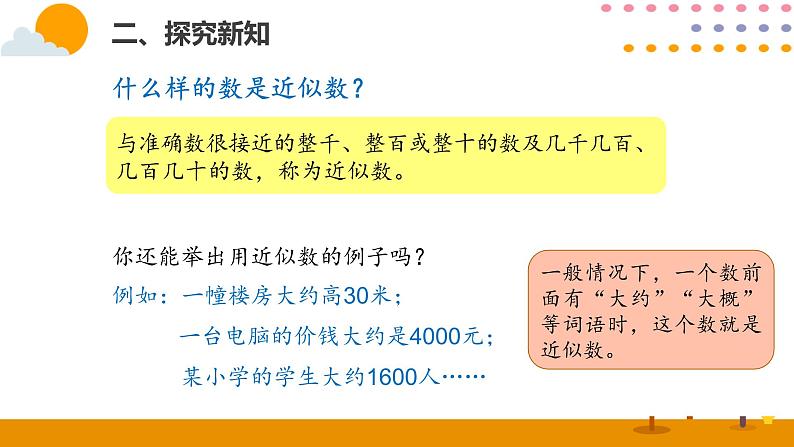 二、探究新知

什么样的数是近似数？

与准确数很接近的整千、整百或整十的数及几千几百、几百几十的数，称为近似数。

你还能举出用近似数的例子吗？

例如：一幢楼房大约高30米；

一台电脑的价钱大约是4000元；

某小学的学生大约1600人……

一般情况下，一个数前面有“大约”“大概”等词语时，这个数就是近似数。